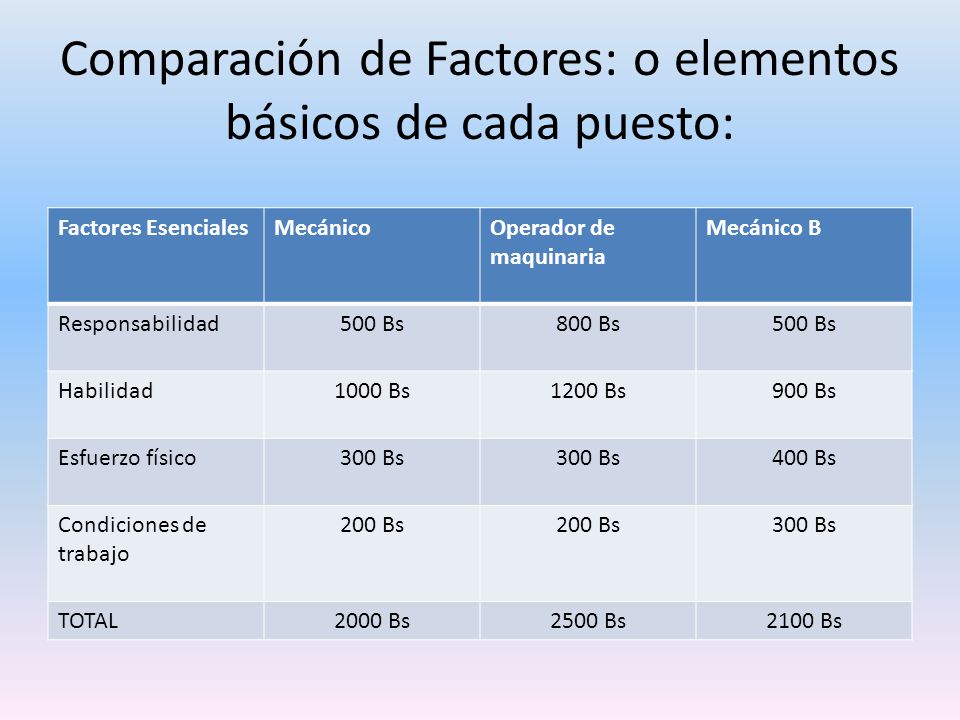 Comparación de Factores: o elementos básicos de cada puesto:

| Factores Esenciales | Mecánico | Operador de maquinaria | Mecánico B |
|---|---|---|---|
| Responsabilidad | 500 Bs | 800 Bs | 500 Bs |
| Habilidad | 1000 Bs | 1200 Bs | 900 Bs |
| Esfuerzo físico | 300 Bs | 300 Bs | 400 Bs |
| Condiciones de trabajo | 200 Bs | 200 Bs | 300 Bs |
| TOTAL | 2000 Bs | 2500 Bs | 2100 Bs |